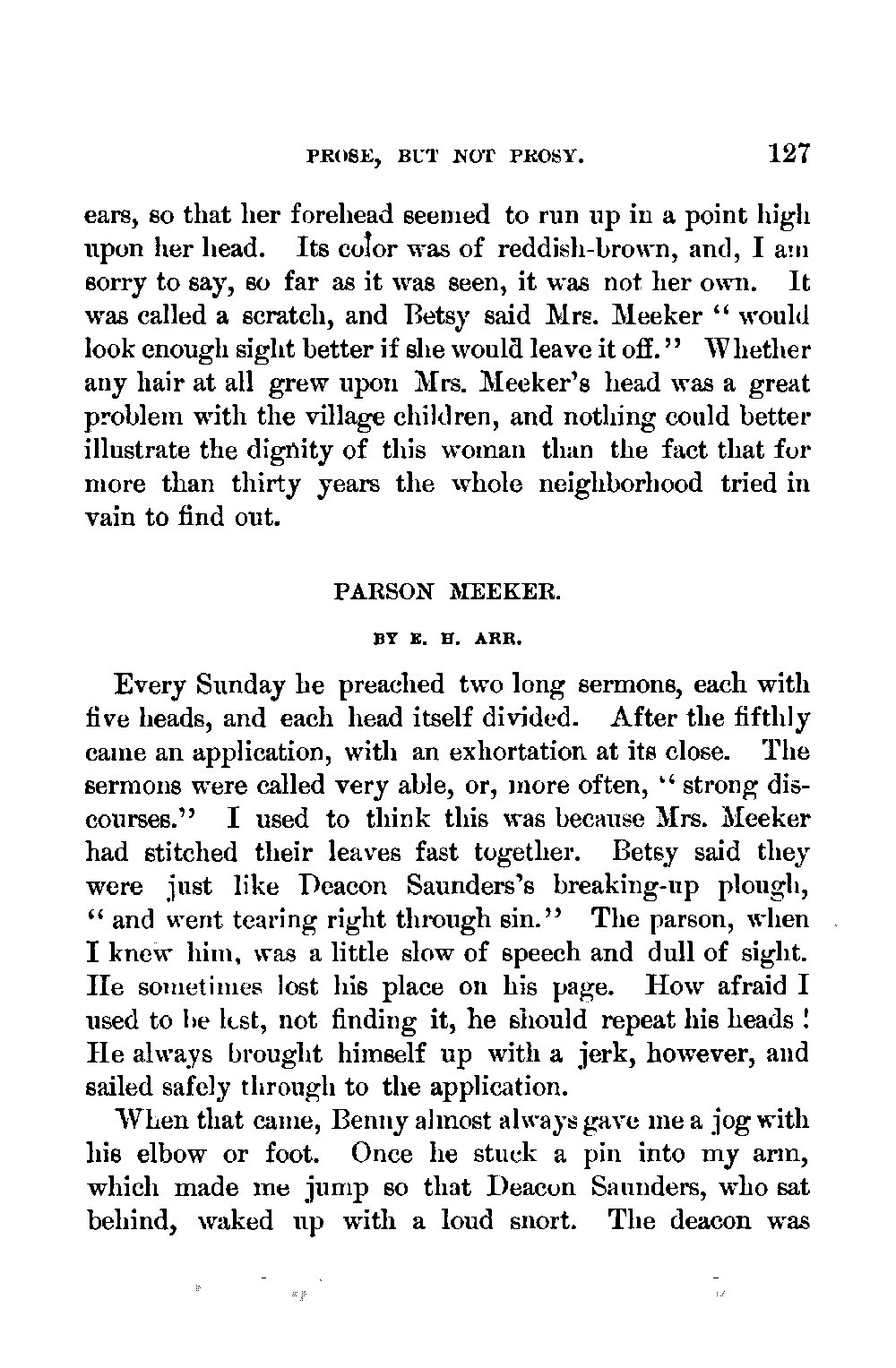 PROSE, BUT NOT PROSY. 127

ears, so that her forehead seemed to run up in a point high upon her head. Its color was of reddish-brown, and, I am sorry to say, so far as it was seen, it was not her own. It was called a scratch, and Betsy said Mrs. Meeker "would look enough sight better if she would leave it off." Whether any hair at all grew upon Mrs. Meeker's head was a great problem with the village children, and nothing could better illustrate the dignity of this woman than the fact that for more than thirty years the whole neighborhood tried in vain to find out.

PARSON MEEKER.

BY E. H. ARR.

Every Sunday he preached two long sermons, each with five heads, and each head itself divided. After the fifthly came an application, with an exhortation at its close. The sermons were called very able, or, more often, "strong discourses." I used to think this was because Mrs. Meeker had stitched their leaves fast together. Betsy said they were just like Deacon Saunders's breaking-up plough, "and went tearing right through sin." The parson, when I knew him, was a little slow of speech and dull of sight. He sometimes lost his place on his page. How afraid I used to be lest, not finding it, he should repeat his heads! He always brought himself up with a jerk, however, and sailed safely through to the application.

When that came, Benny almost always gave me a jog with his elbow or foot. Once he stuck a pin into my arm, which made me jump so that Deacon Saunders, who sat behind, waked up with a loud snort. The deacon was